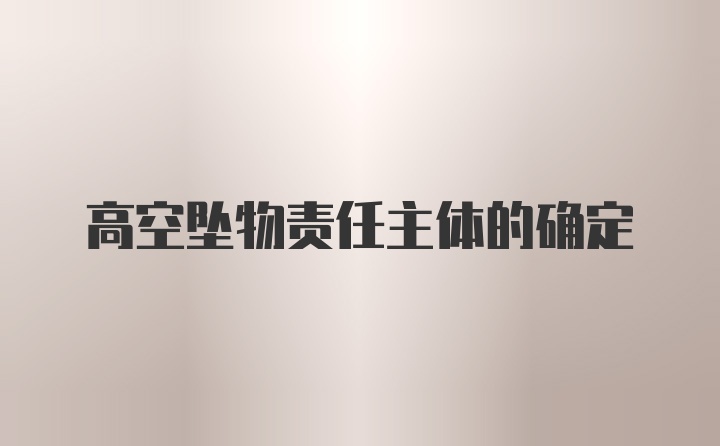 高空坠物责任主体的确定